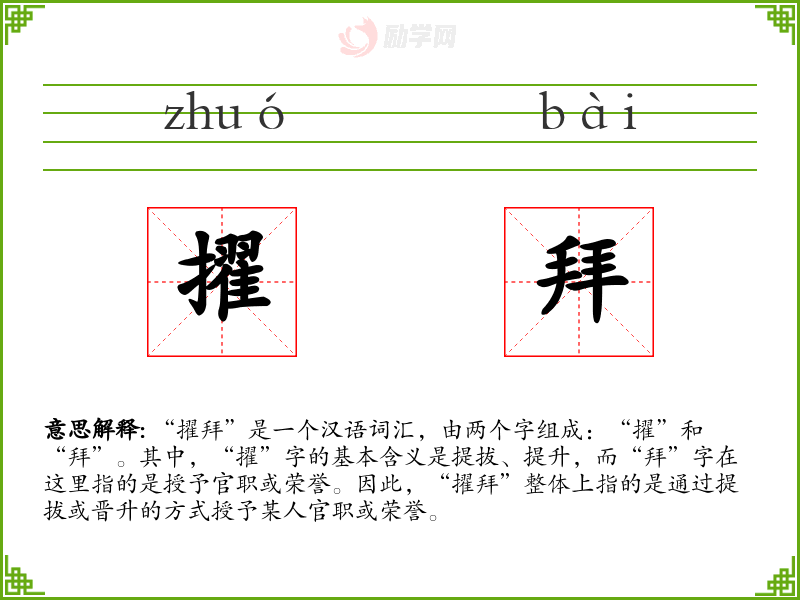 zhu ó

b à i

擢

拜

意思解释:“擢拜”是一个汉语词汇,由两个字组成:“擢”和“拜”。其中,“擢”字的基本含义是提拔、提升,而“拜”字在这里指的是授予官职或荣誉。因此,“擢拜”整体上指的是通过提拔或晋升的方式授予某人官职或荣誉。

励学网